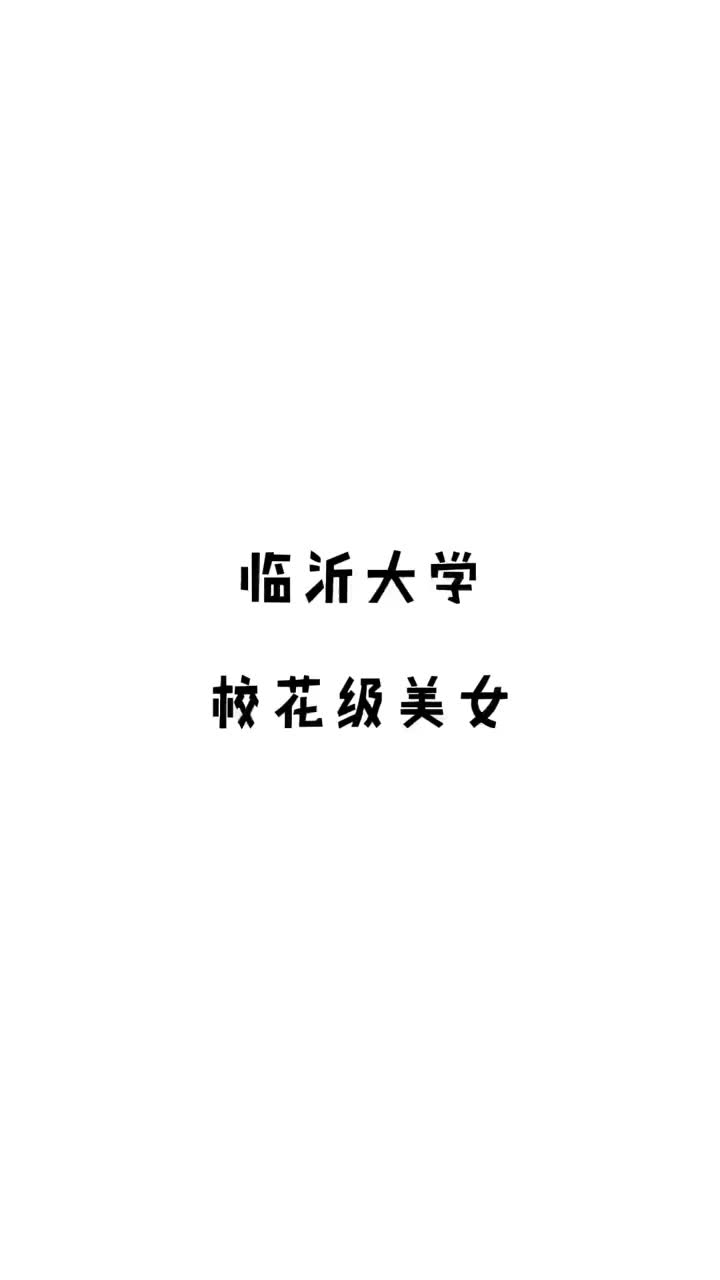 临沂大学

校花级美女